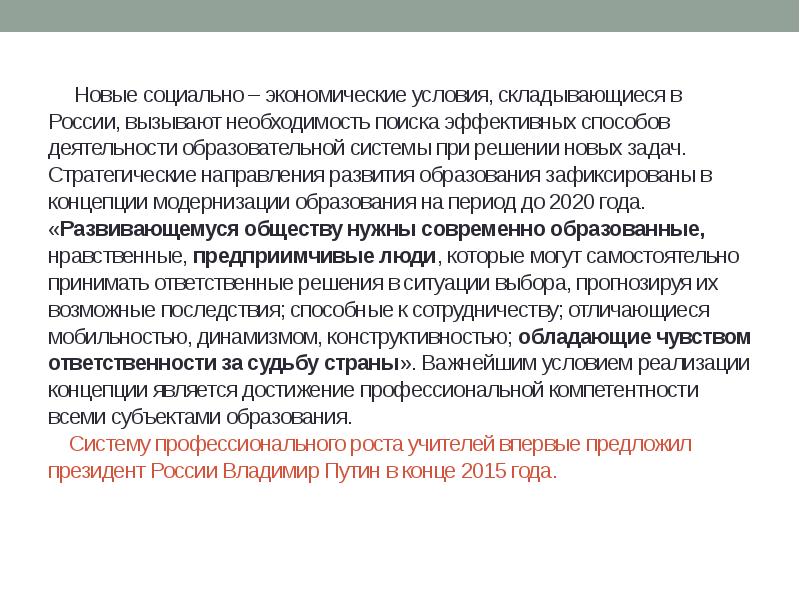 Новые социально – экономические условия, складывающиеся в России, вызывают необходимость поиска эффективных способов деятельности образовательной системы при решении новых задач. Стратегические направления развития образования зафиксированы в концепции модернизации образования на период до 2020 года. «Развивающемуся обществу нужны современно образованные, нравственные, предприимчивые люди, которые могут самостоятельно принимать ответственные решения в ситуации выбора, прогнозируя их возможные последствия; способные к сотрудничеству; отличающиеся мобильностью, динамизмом, конструктивностью; обладающие чувством ответственности за судьбу страны». Важнейшим условием реализации концепции является достижение профессиональной компетентности всеми субъектами образования.

Систему профессионального роста учителей впервые предложил президент России Владимир Путин в конце 2015 года.